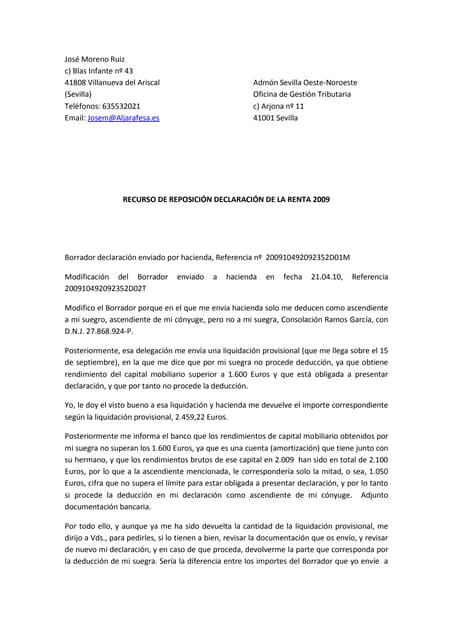 José Moreno Ruiz
c) Blas Infante nº 43
41808 Villanueva del Ariscal
(Sevilla)
Teléfonos: 635532021
Email: Josem@Aljarafesa.es

Admón Sevilla Oeste-Noroeste
Oficina de Gestión Tributaria
c) Arjona nº 11
41001 Sevilla

RECURSO DE REPOSICIÓN DECLARACIÓN DE LA RENTA 2009

Borrador declaración enviado por hacienda, Referencia nº 200910492092352D01M

Modificación del Borrador enviado a hacienda en fecha 21.04.10, Referencia 200910492092352D02T

Modifico el Borrador porque en el que me envía hacienda solo me deducen como ascendiente a mi suegro, ascendiente de mi cónyuge, pero no a mi suegra, Consolación Ramos García, con D.N.I. 27.868.924-P.

Posteriormente, esa delegación me envía una liquidación provisional (que me llega sobre el 15 de septiembre), en la que me dice que por mi suegra no procede deducción, ya que obtiene rendimiento del capital mobiliario superior a 1.600 Euros y que está obligada a presentar declaración, y que por tanto no procede la deducción.

Yo, le doy el visto bueno a esa liquidación y hacienda me devuelve el importe correspondiente según la liquidación provisional, 2.459,22 Euros.

Posteriormente me informa el banco que los rendimientos de capital mobiliario obtenidos por mi suegra no superan los 1.600 Euros, ya que es una cuenta (amortización) que tiene junto con su hermano, y que los rendimientos brutos de ese capital en 2.009 han sido en total de 2.100 Euros, por lo que a la ascendiente mencionada, le correspondería solo la mitad, o sea, 1.050 Euros, cifra que no supera el límite para estar obligada a presentar declaración, y por lo tanto si procede la deducción en mi declaración como ascendiente de mi cónyuge. Adjunto documentación bancaria.

Por todo ello, y aunque ya me ha sido devuelta la cantidad de la liquidación provisional, me dirijo a Vds., para pedirles, si lo tienen a bien, revisar la documentación que os envío, y revisar de nuevo mi declaración, y en caso de que proceda, devolverme la parte que corresponda por la deducción de mi suegra. Sería la diferencia entre los importes del Borrador que yo envíe a